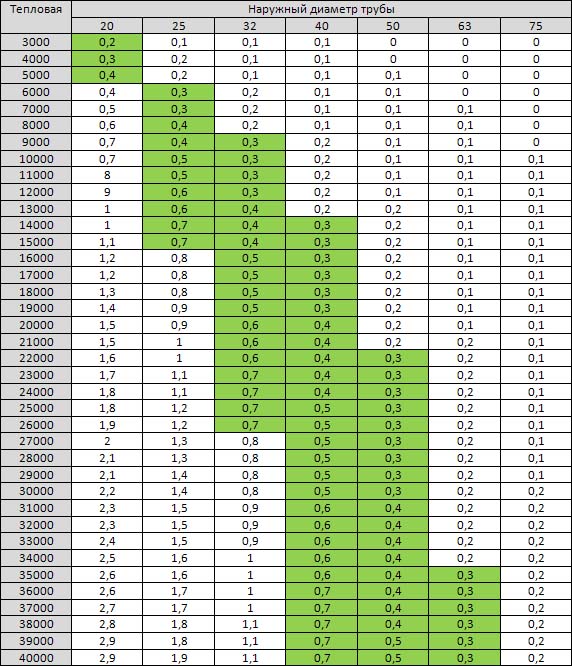 | Тепловая | Наружный диаметр трубы | | | | | | |
|---|---|---|---|---|---|---|---|
| | 20 | 25 | 32 | 40 | 50 | 63 | 75 |
| 3000 | 0,2 | 0,1 | 0,1 | 0,1 | 0 | 0 | 0 |
| 4000 | 0,3 | 0,2 | 0,1 | 0,1 | 0 | 0 | 0 |
| 5000 | 0,4 | 0,2 | 0,1 | 0,1 | 0,1 | 0 | 0 |
| 6000 | 0,4 | 0,3 | 0,2 | 0,1 | 0,1 | 0 | 0 |
| 7000 | 0,5 | 0,3 | 0,2 | 0,1 | 0,1 | 0,1 | 0 |
| 8000 | 0,6 | 0,4 | 0,2 | 0,1 | 0,1 | 0,1 | 0 |
| 9000 | 0,7 | 0,4 | 0,3 | 0,2 | 0,1 | 0,1 | 0 |
| 10000 | 0,7 | 0,5 | 0,3 | 0,2 | 0,1 | 0,1 | 0,1 |
| 11000 | 8 | 0,5 | 0,3 | 0,2 | 0,1 | 0,1 | 0,1 |
| 12000 | 9 | 0,6 | 0,3 | 0,2 | 0,1 | 0,1 | 0,1 |
| 13000 | 1 | 0,6 | 0,4 | 0,2 | 0,2 | 0,1 | 0,1 |
| 14000 | 1 | 0,7 | 0,4 | 0,3 | 0,2 | 0,1 | 0,1 |
| 15000 | 1,1 | 0,7 | 0,4 | 0,3 | 0,2 | 0,1 | 0,1 |
| 16000 | 1,2 | 0,8 | 0,5 | 0,3 | 0,2 | 0,1 | 0,1 |
| 17000 | 1,2 | 0,8 | 0,5 | 0,3 | 0,2 | 0,1 | 0,1 |
| 18000 | 1,3 | 0,8 | 0,5 | 0,3 | 0,2 | 0,1 | 0,1 |
| 19000 | 1,4 | 0,9 | 0,5 | 0,3 | 0,2 | 0,1 | 0,1 |
| 20000 | 1,5 | 0,9 | 0,6 | 0,4 | 0,2 | 0,1 | 0,1 |
| 21000 | 1,5 | 1 | 0,6 | 0,4 | 0,2 | 0,2 | 0,1 |
| 22000 | 1,6 | 1 | 0,6 | 0,4 | 0,3 | 0,2 | 0,1 |
| 23000 | 1,7 | 1,1 | 0,7 | 0,4 | 0,3 | 0,2 | 0,1 |
| 24000 | 1,8 | 1,1 | 0,7 | 0,4 | 0,3 | 0,2 | 0,1 |
| 25000 | 1,8 | 1,2 | 0,7 | 0,5 | 0,3 | 0,2 | 0,1 |
| 26000 | 1,9 | 1,2 | 0,7 | 0,5 | 0,3 | 0,2 | 0,1 |
| 27000 | 2 | 1,3 | 0,8 | 0,5 | 0,3 | 0,2 | 0,1 |
| 28000 | 2,1 | 1,3 | 0,8 | 0,5 | 0,3 | 0,2 | 0,1 |
| 29000 | 2,1 | 1,4 | 0,8 | 0,5 | 0,3 | 0,2 | 0,1 |
| 30000 | 2,2 | 1,4 | 0,8 | 0,5 | 0,3 | 0,2 | 0,2 |
| 31000 | 2,3 | 1,5 | 0,9 | 0,6 | 0,4 | 0,2 | 0,2 |
| 32000 | 2,3 | 1,5 | 0,9 | 0,6 | 0,4 | 0,2 | 0,2 |
| 33000 | 2,4 | 1,5 | 0,9 | 0,6 | 0,4 | 0,2 | 0,2 |
| 34000 | 2,5 | 1,6 | 1 | 0,6 | 0,4 | 0,2 | 0,2 |
| 35000 | 2,6 | 1,6 | 1 | 0,6 | 0,4 | 0,3 | 0,2 |
| 36000 | 2,6 | 1,7 | 1 | 0,7 | 0,4 | 0,3 | 0,2 |
| 37000 | 2,7 | 1,7 | 1 | 0,7 | 0,4 | 0,3 | 0,2 |
| 38000 | 2,8 | 1,8 | 1,1 | 0,7 | 0,4 | 0,3 | 0,2 |
| 39000 | 2,9 | 1,8 | 1,1 | 0,7 | 0,5 | 0,3 | 0,2 |
| 40000 | 2,9 | 1,9 | 1,1 | 0,7 | 0,5 | 0,3 | 0,2 |